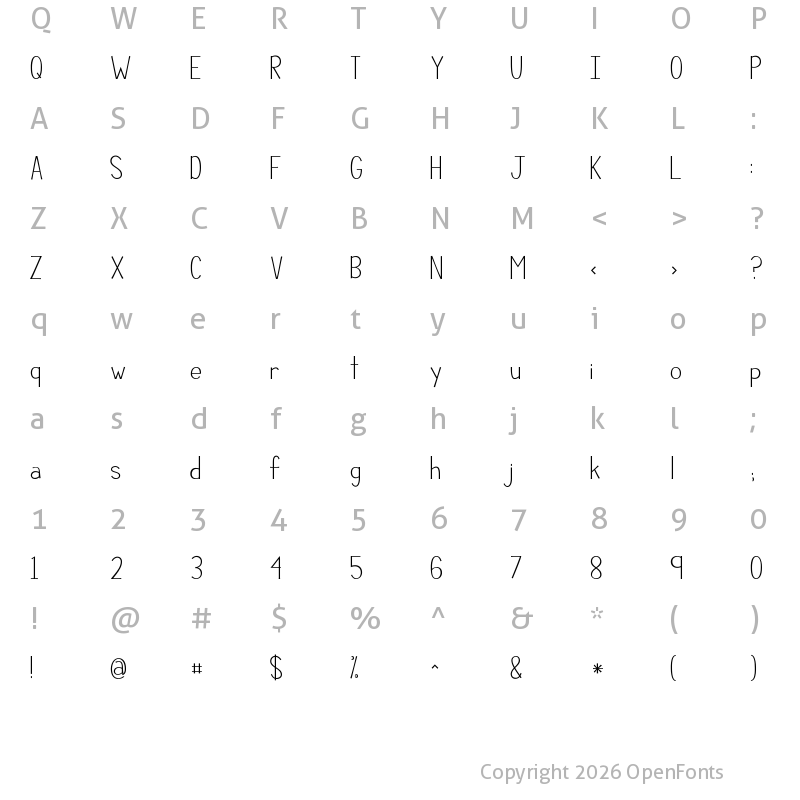 Q W E R T Y U I O P
Q W E R T Y U I O P
A S D F G H J K L :
A S D F G H J K L :
Z X C V B N M < > ?
Z X C V B N M < > ?
q w e r t y u i o p
q w e r t y u i o p
a s d f g h j k l ;
a s d f g h j k l ;
1 2 3 4 5 6 7 8 9 0
1 2 3 4 5 6 7 8 9 0
! @ # $ % ^ & * ( )
! @ # $ % ^ & * ( )

Copyright 2026 OpenFonts